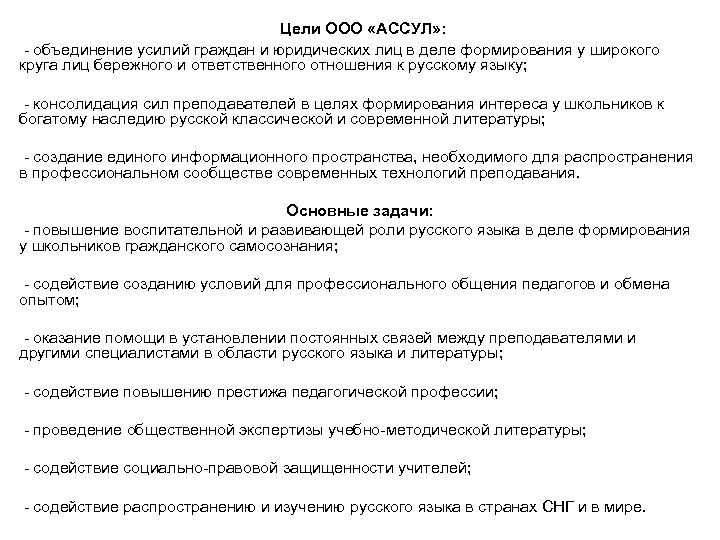 Цели ООО «АССУЛ»:

- объединение усилий граждан и юридических лиц в деле формирования у широкого круга лиц бережного и ответственного отношения к русскому языку;

- консолидация сил преподавателей в целях формирования интереса у школьников к богатому наследию русской классической и современной литературы;

- создание единого информационного пространства, необходимого для распространения в профессиональном сообществе современных технологий преподавания.

Основные задачи:

- повышение воспитательной и развивающей роли русского языка в деле формирования у школьников гражданского самосознания;

- содействие созданию условий для профессионального общения педагогов и обмена опытом;

- оказание помощи в установлении постоянных связей между преподавателями и другими специалистами в области русского языка и литературы;

- содействие повышению престижа педагогической профессии;

- проведение общественной экспертизы учебно-методической литературы;

- содействие социально-правовой защищенности учителей;

- содействие распространению и изучению русского языка в странах СНГ и в мире.